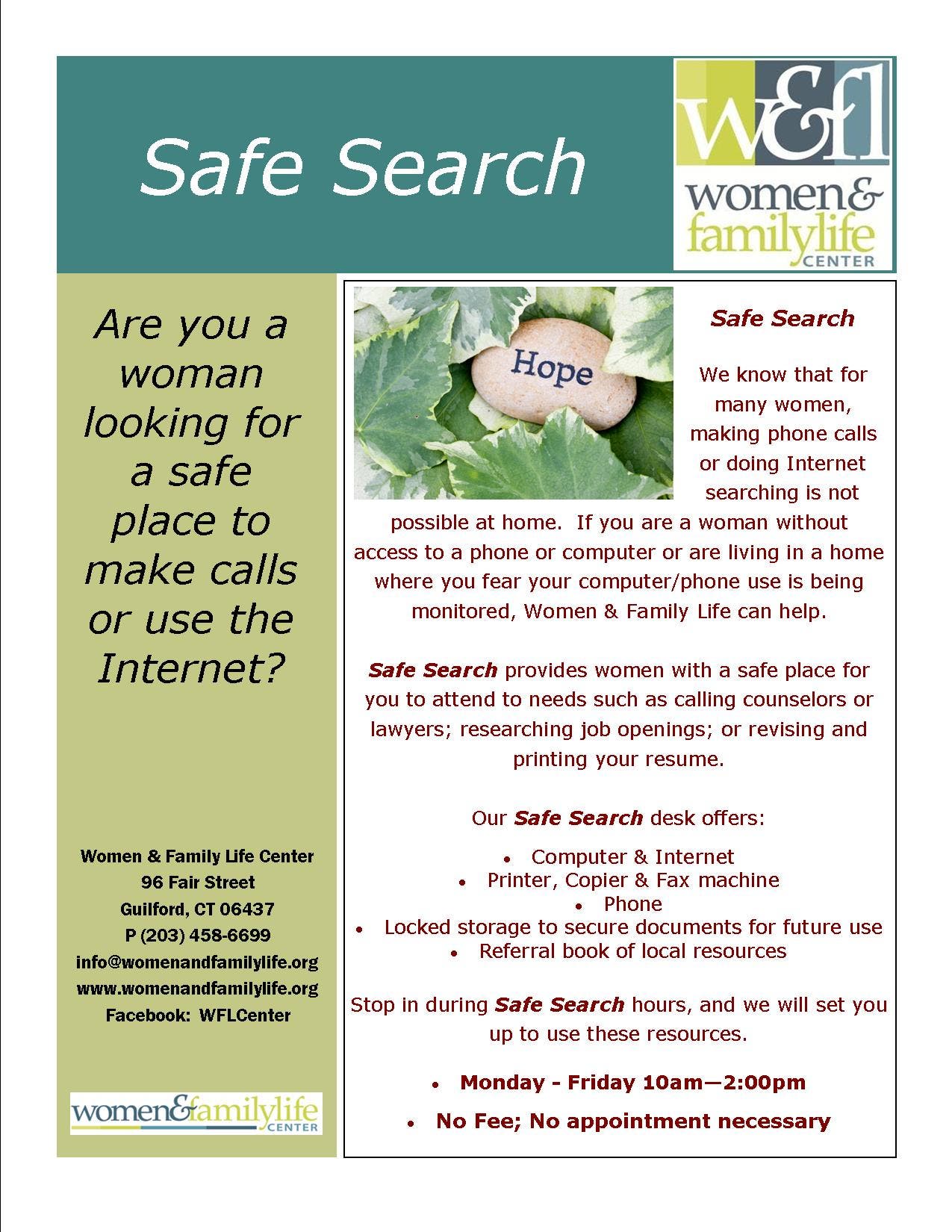 Safe Search

w&fl
women&
familylife
CENTER

Are you a woman looking for a safe place to make calls or use the Internet?

Women & Family Life Center
96 Fair Street
Guilford, CT 06437
P (203) 458-6699
info@womenandfamilylife.org
www.womenandfamilylife.org
Facebook: WFLCenter

women&familylife
CENTER

Hope

Safe Search

We know that for many women, making phone calls or doing Internet searching is not possible at home. If you are a woman without access to a phone or computer or are living in a home where you fear your computer/phone use is being monitored, Women & Family Life can help.

Safe Search provides women with a safe place for you to attend to needs such as calling counselors or lawyers; researching job openings; or revising and printing your resume.

Our Safe Search desk offers:

• Computer & Internet
• Printer, Copier & Fax machine
• Phone
• Locked storage to secure documents for future use
• Referral book of local resources

Stop in during Safe Search hours, and we will set you up to use these resources.

• Monday - Friday 10am—2:00pm
• No Fee; No appointment necessary